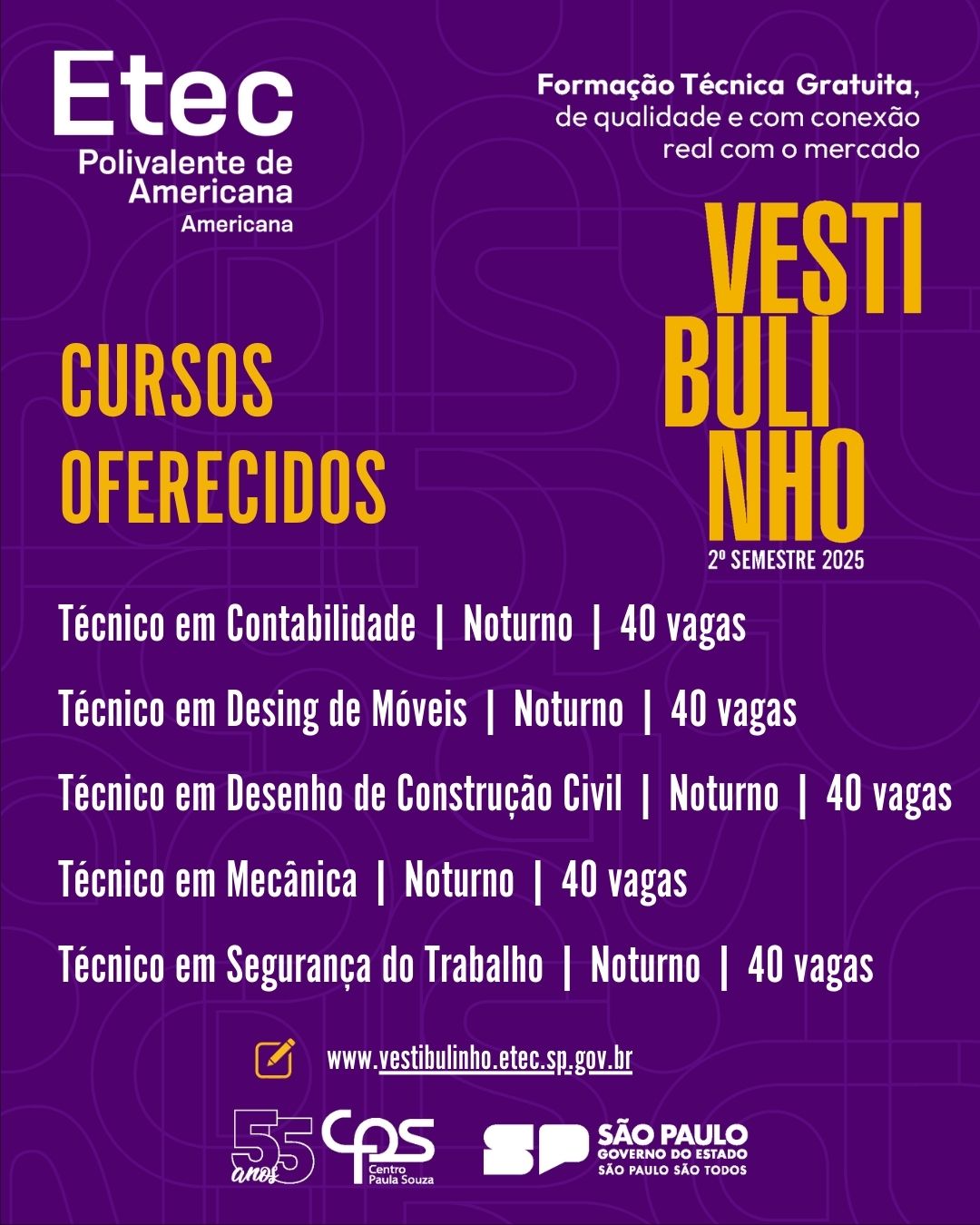 Etec
Polivalente de Americana
Americana

Formação Técnica Gratuita, de qualidade e com conexão real com o mercado

VESTI
BULI
NHO
2º SEMESTRE 2025

CURSOS OFERECIDOS

Técnico em Contabilidade | Noturno | 40 vagas

Técnico em Desing de Móveis | Noturno | 40 vagas

Técnico em Desenho de Construção Civil | Noturno | 40 vagas

Técnico em Mecânica | Noturno | 40 vagas

Técnico em Segurança do Trabalho | Noturno | 40 vagas

www.vestibulinho.etec.sp.gov.br

55 anos
cps Centro Paula Souza

SP SÃO PAULO
GOVERNO DO ESTADO
SÃO PAULO SÃO TODOS